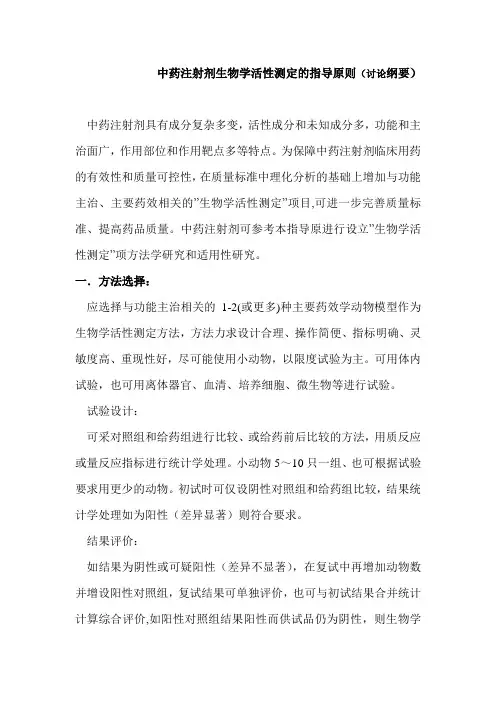 中药注射剂生物学活性测定的指导原则（讨论纲要）

中药注射剂具有成分复杂多变，活性成分和未知成分多，功能和主治面广，作用部位和作用靶点多等特点。为保障中药注射剂临床用药的有效性和质量可控性，在质量标准中理化分析的基础上增加与功能主治、主要药效相关的"生物学活性测定"项目,可进一步完善质量标准、提高药品质量。中药注射剂可参考本指导原进行设立"生物学活性测定"项方法学研究和适用性研究。

一．方法选择：

应选择与功能主治相关的 1-2(或更多)种主要药效学动物模型作为生物学活性测定方法，方法力求设计合理、操作简便、指标明确、灵敏度高、重现性好，尽可能使用小动物，以限度试验为主。可用体内试验，也可用离体器官、血清、培养细胞、微生物等进行试验。

试验设计：

可采对照组和给药组进行比较、或给药前后比较的方法，用质反应或量反应指标进行统计学处理。小动物 5～10 只一组、也可根据试验要求用更少的动物。初试时可仅设阴性对照组和给药组比较，结果统计学处理如为阳性（差异显著）则符合要求。

结果评价：

如结果为阴性或可疑阳性（差异不显著），在复试中再增加动物数并增设阳性对照组，复试结果可单独评价，也可与初试结果合并统计计算综合评价,如阳性对照组结果阳性而供试品仍为阴性，则生物学